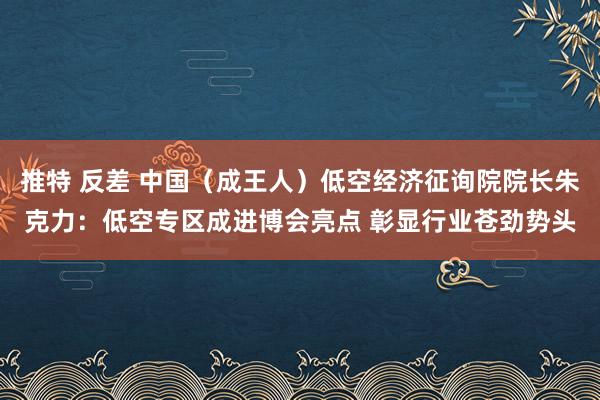 推特 反差 中国（成王人）低空经济征询院院长朱克力：低空专区成进博会亮点 彰显行业苍劲势头